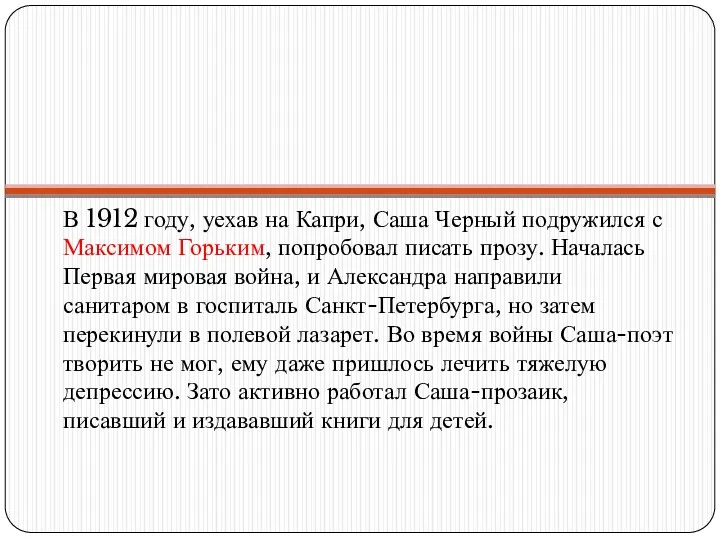 В 1912 году, уехав на Капри, Саша Черный подружился с Максимом Горьким, попробовал писать прозу. Началась Первая мировая война, и Александра направили санитаром в госпиталь Санкт-Петербурга, но затем перекинули в полевой лазарет. Во время войны Саша-поэт творить не мог, ему даже пришлось лечить тяжелую депрессию. Зато активно работал Саша-прозаик, писавший и издававший книги для детей.